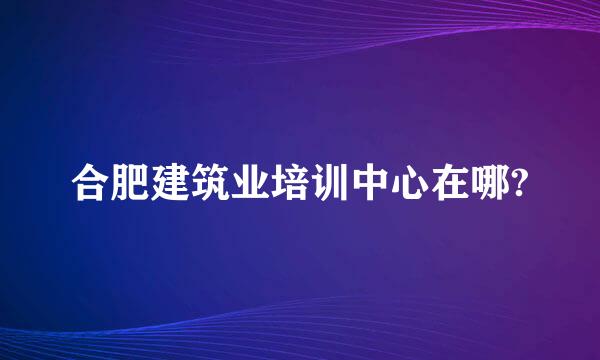 合肥建筑业培训中心在哪?